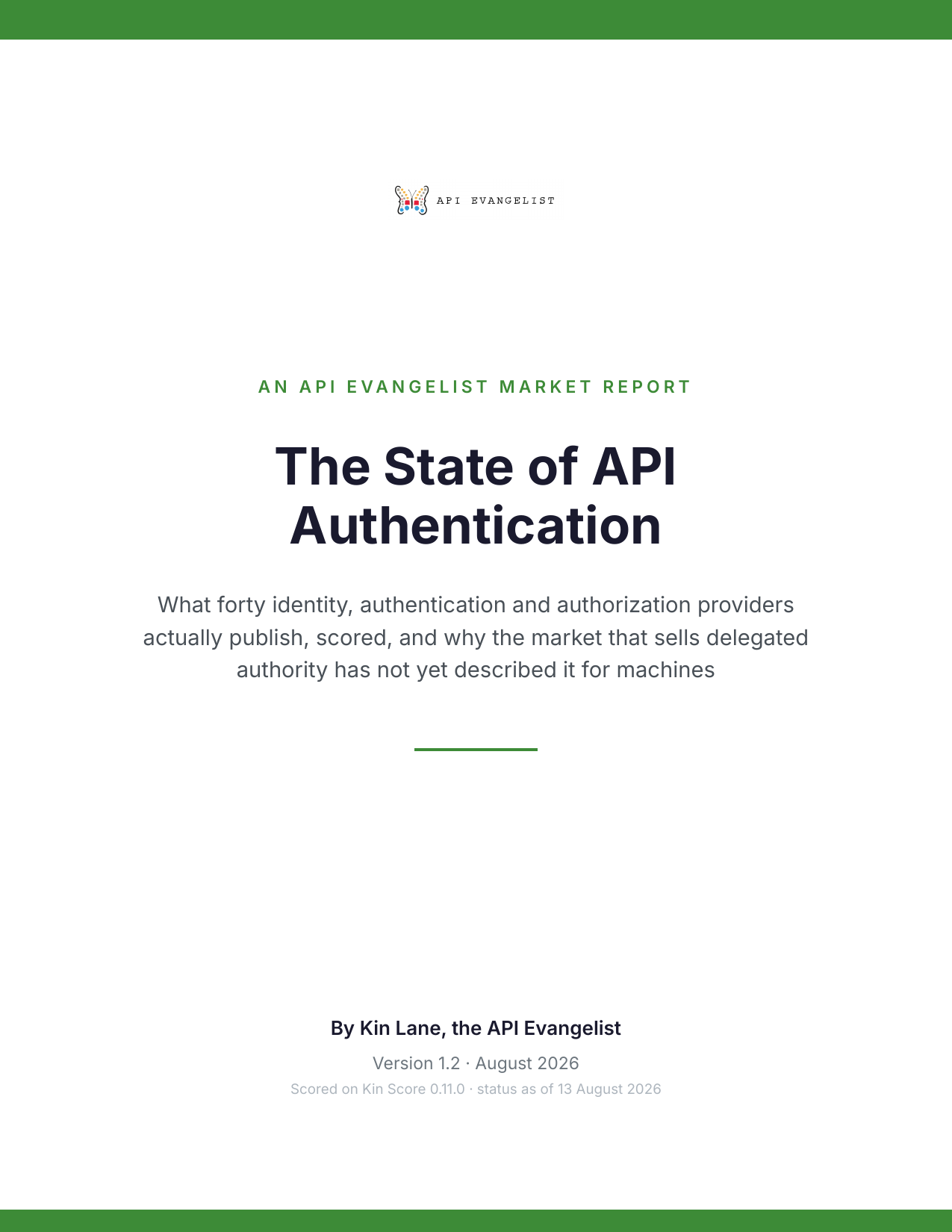 API EVANGELIST

AN API EVANGELIST MARKET REPORT

The State of API Authentication

What forty identity, authentication and authorization providers actually publish, scored, and why the market that sells delegated authority has not yet described it for machines

By Kin Lane, the API Evangelist

Version 1.2 · August 2026

Scored on Kin Score 0.11.0 · status as of 13 August 2026